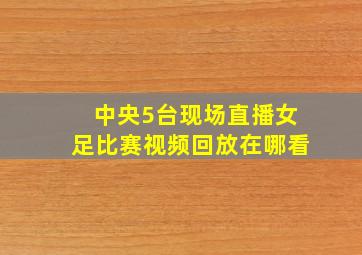 中央5台现场直播女足比赛视频回放在哪看